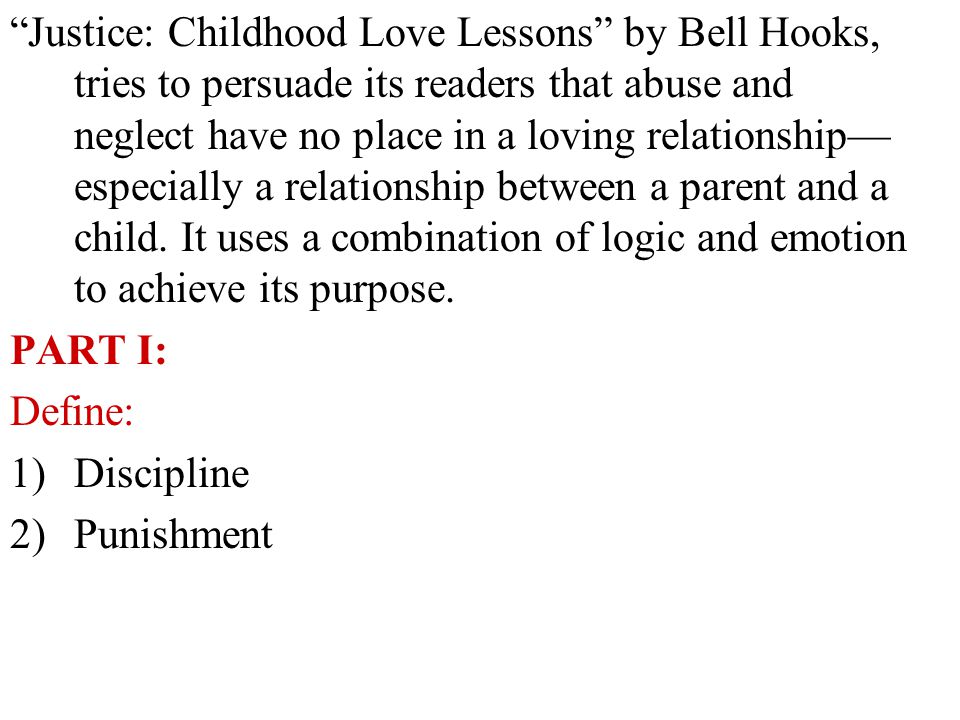 “Justice: Childhood Love Lessons” by Bell Hooks, tries to persuade its readers that abuse and neglect have no place in a loving relationship—especially a relationship between a parent and a child. It uses a combination of logic and emotion to achieve its purpose.

PART I:

Define:

1) Discipline

2) Punishment